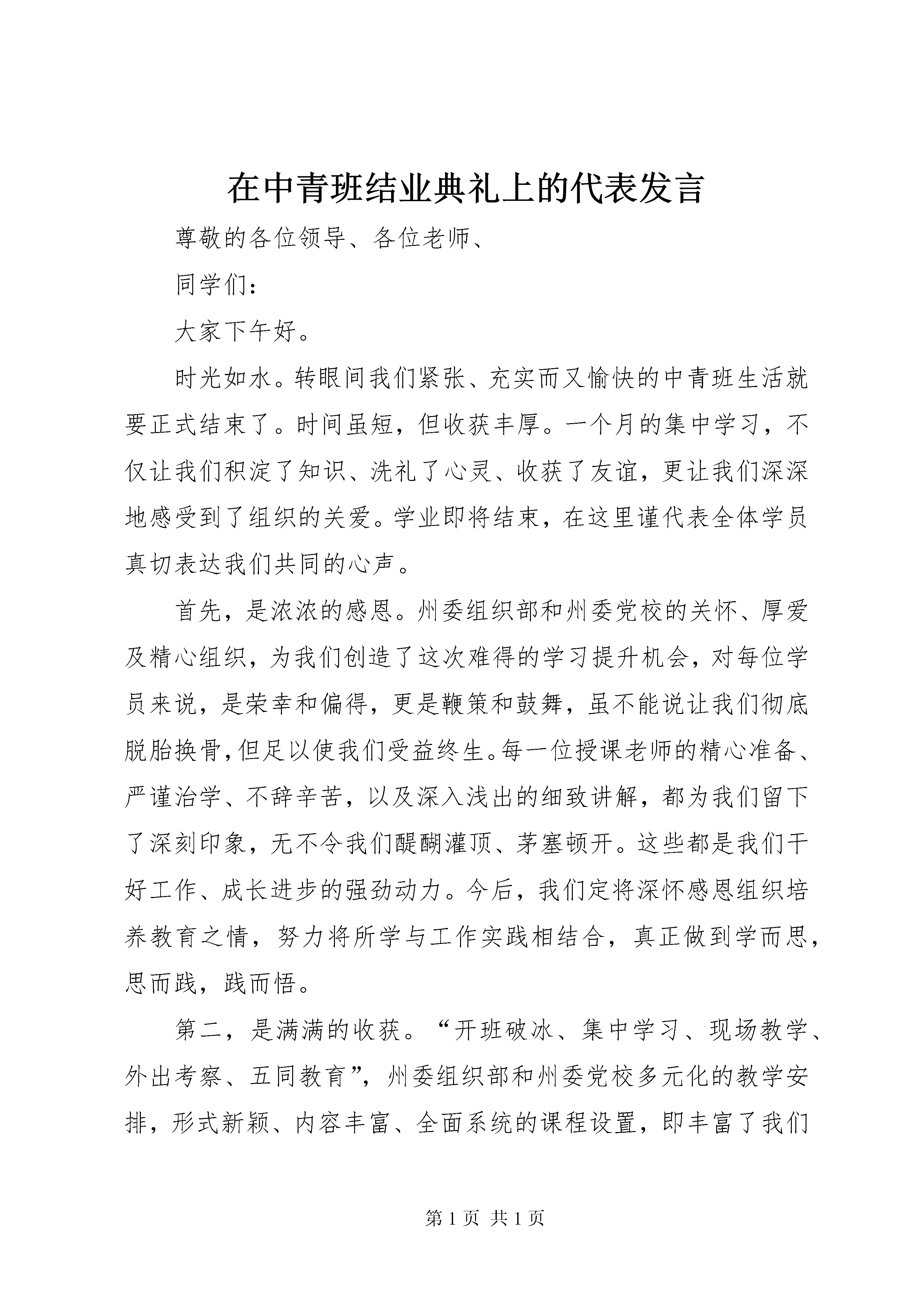 在中青班结业典礼上的代表发言

尊敬的各位领导、各位老师、

同学们：

大家下午好。

时光如水。转眼间我们紧张、充实而又愉快的中青班生活就要正式结束了。时间虽短，但收获丰厚。一个月的集中学习，不仅让我们积淀了知识、洗礼了心灵、收获了友谊，更让我们深深地感受到了组织的关爱。学业即将结束，在这里谨代表全体学员真切表达我们共同的心声。

首先，是浓浓的感恩。州委组织部和州委党校的关怀、厚爱及精心组织，为我们创造了这次难得的学习提升机会，对每位学员来说，是荣幸和偏得，更是鞭策和鼓舞，虽不能说让我们彻底脱胎换骨，但足以使我们受益终生。每一位授课老师的精心准备、严谨治学、不辞辛苦，以及深入浅出的细致讲解，都为我们留下了深刻印象，无不令我们醍醐灌顶、茅塞顿开。这些都是我们干好工作、成长进步的强劲动力。今后，我们定将深怀感恩组织培养教育之情，努力将所学与工作实践相结合，真正做到学而思，思而践，践而悟。

第二，是满满的收获。“开班破冰、集中学习、现场教学、外出考察、五同教育”，州委组织部和州委党校多元化的教学安排，形式新颖、内容丰富、全面系统的课程设置，即丰富了我们

第 1 页 共 1 页